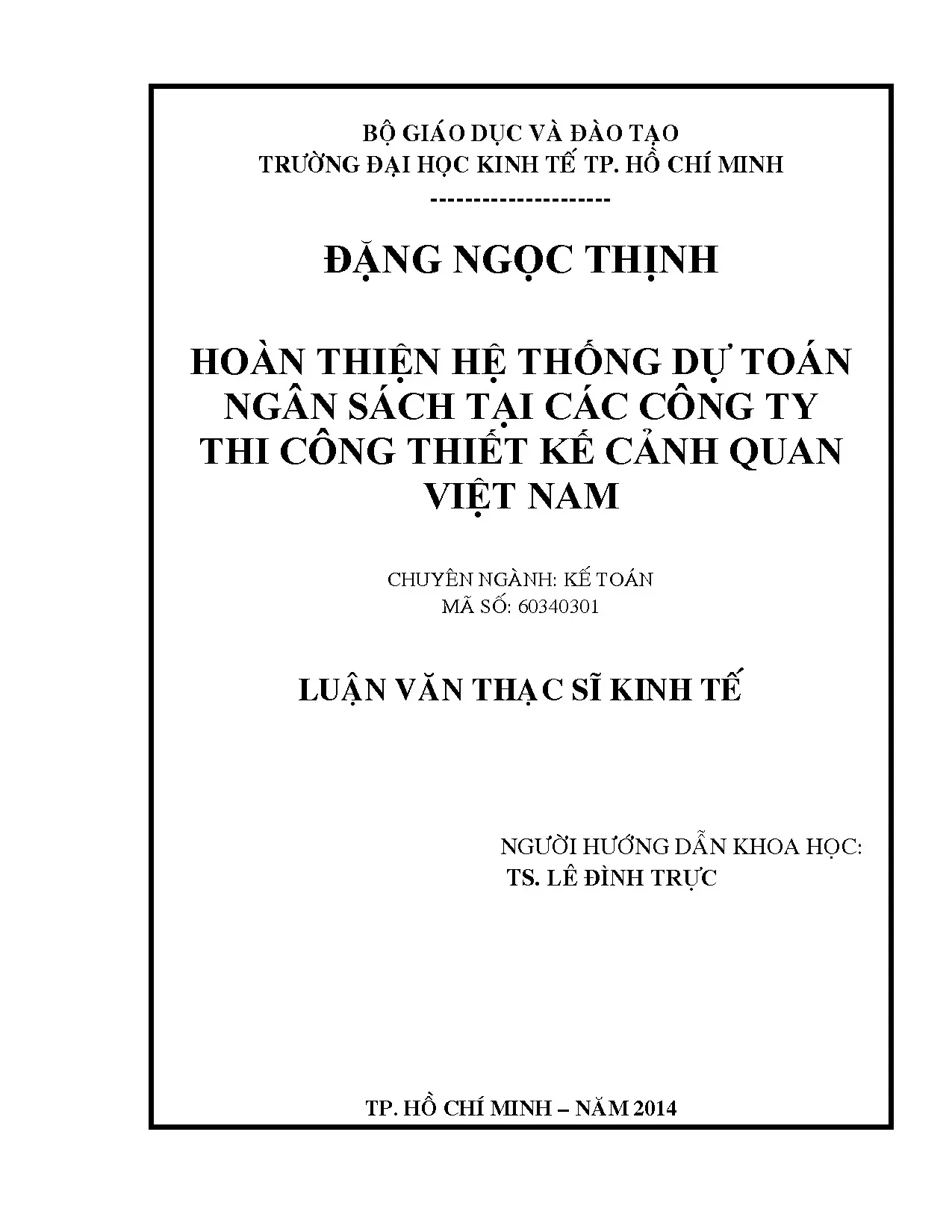 BỘ GIÁO DỤC VÀ ĐÀO TẠO
TRƯỜNG ĐẠI HỌC KINH TẾ TP. HỒ CHÍ MINH
---------------------

ĐẶNG NGỌC THỊNH

HOÀN THIỆN HỆ THỐNG DỰ TOÁN NGÂN SÁCH TẠI CÁC CÔNG TY THI CÔNG THIẾT KẾ CẢNH QUAN VIỆT NAM

CHUYÊN NGÀNH: KẾ TOÁN
MÃ SỐ: 60340301

LUẬN VĂN THẠC SĨ KINH TẾ

NGƯỜI HƯỚNG DẪN KHOA HỌC:
TS. LÊ ĐÌNH TRỰC

TP. HỒ CHÍ MINH – NĂM 2014